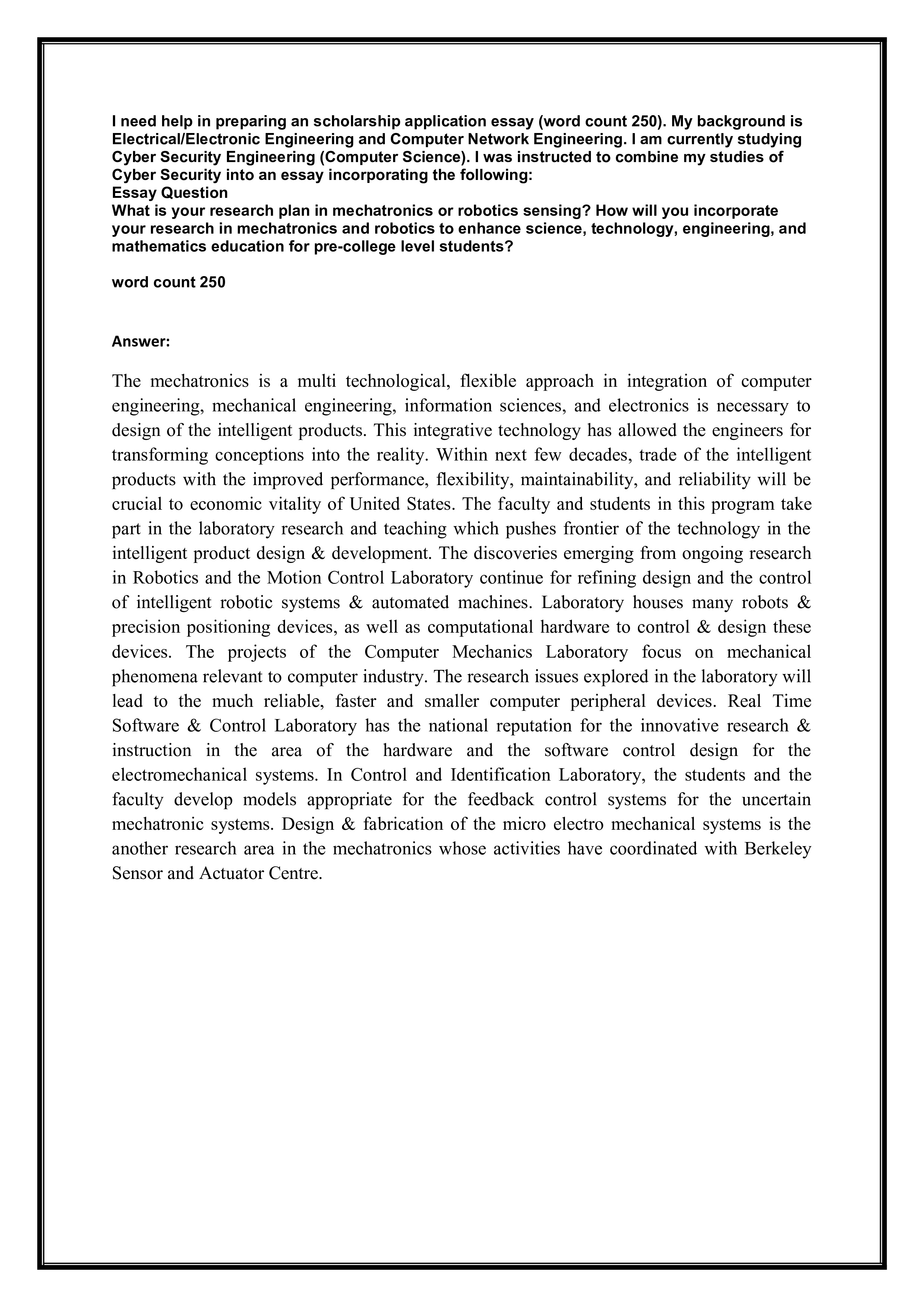 I need help in preparing an scholarship application essay (word count 250). My background is Electrical/Electronic Engineering and Computer Network Engineering. I am currently studying Cyber Security Engineering (Computer Science). I was instructed to combine my studies of Cyber Security into an essay incorporating the following:
Essay Question
What is your research plan in mechatronics or robotics sensing? How will you incorporate your research in mechatronics and robotics to enhance science, technology, engineering, and mathematics education for pre-college level students?

word count 250

Answer:

The mechatronics is a multi technological, flexible approach in integration of computer engineering, mechanical engineering, information sciences, and electronics is necessary to design of the intelligent products. This integrative technology has allowed the engineers for transforming conceptions into the reality. Within next few decades, trade of the intelligent products with the improved performance, flexibility, maintainability, and reliability will be crucial to economic vitality of United States. The faculty and students in this program take part in the laboratory research and teaching which pushes frontier of the technology in the intelligent product design & development. The discoveries emerging from ongoing research in Robotics and the Motion Control Laboratory continue for refining design and the control of intelligent robotic systems & automated machines. Laboratory houses many robots & precision positioning devices, as well as computational hardware to control & design these devices. The projects of the Computer Mechanics Laboratory focus on mechanical phenomena relevant to computer industry. The research issues explored in the laboratory will lead to the much reliable, faster and smaller computer peripheral devices. Real Time Software & Control Laboratory has the national reputation for the innovative research & instruction in the area of the hardware and the software control design for the electromechanical systems. In Control and Identification Laboratory, the students and the faculty develop models appropriate for the feedback control systems for the uncertain mechatronic systems. Design & fabrication of the micro electro mechanical systems is the another research area in the mechatronics whose activities have coordinated with Berkeley Sensor and Actuator Centre.